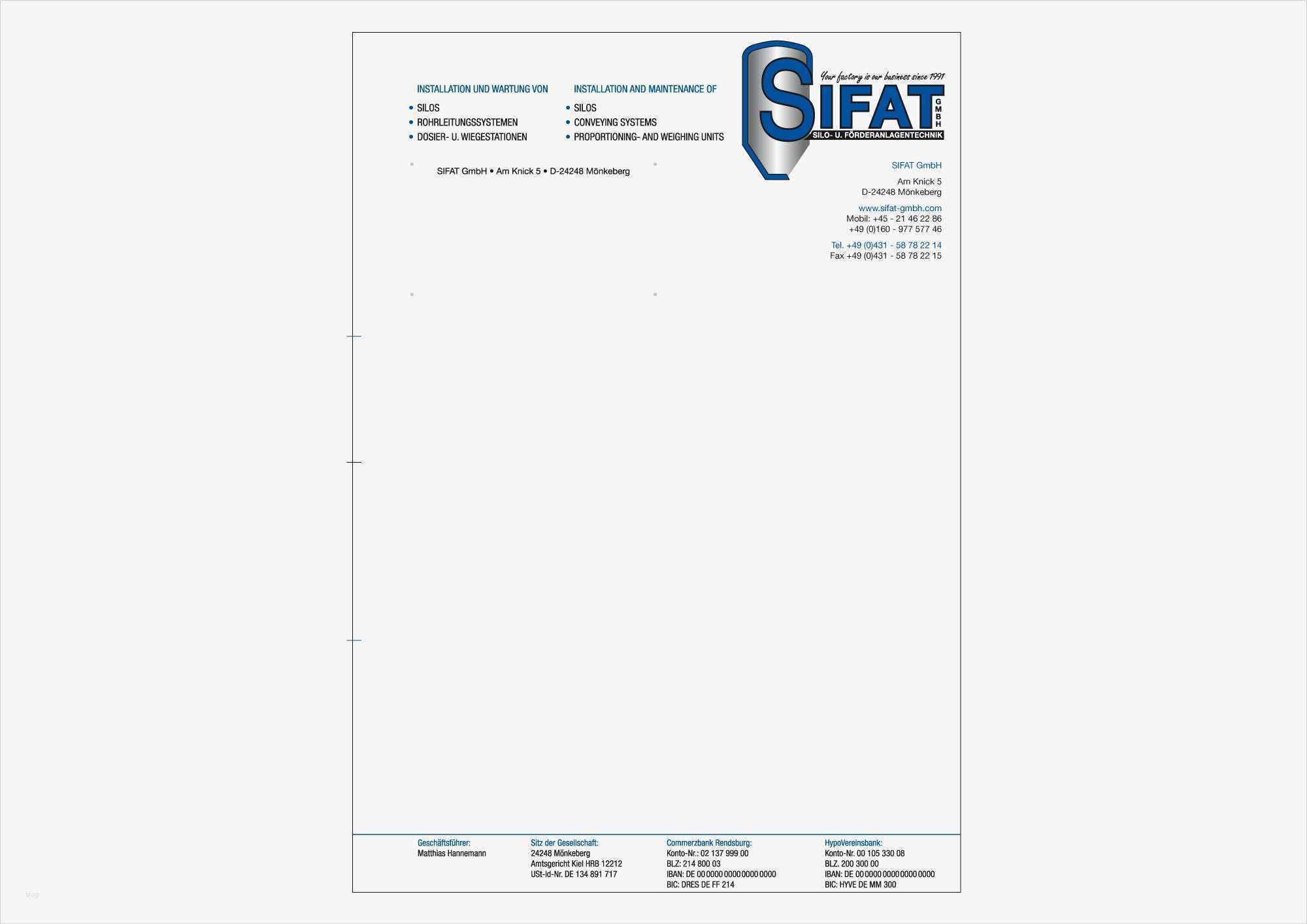 INSTALLATION UND WARTUNG VON
• SILOS
• ROHRLEITUNGSSYSTEMEN
• DOSIER- U. WIEGESTATIONEN

INSTALLATION AND MAINTENANCE OF
• SILOS
• CONVEYING SYSTEMS
• PROPORTIONING- AND WEIGHING UNITS

Your factory is our business since 1991
SIFAT
GMBH
SILO- U. FÖRDERANLAGENTECHNIK

SIFAT GmbH • Am Knick 5 • D-24248 Mönkeberg

SIFAT GmbH
Am Knick 5
D-24248 Mönkeberg

www.sifat-gmbh.com
Mobil: +45 - 21 46 22 86
+49 (0)160 - 977 577 46

Tel. +49 (0)431 - 58 78 22 14
Fax +49 (0)431 - 58 78 22 15

Geschäftsführer:
Matthias Hannemann

Sitz der Gesellschaft:
24248 Mönkeberg
Amtsgericht Kiel HRB 12212
USt-Id-Nr. DE 134 891 717

Commerzbank Rendsburg:
Konto-Nr.: 02 137 999 00
BLZ: 214 800 03
IBAN: DE 00 0000 0000 0000 0000
BIC: DRES DE FF 214

HypoVereinsbank:
Konto-Nr. 00 105 330 08
BLZ. 200 300 00
IBAN: DE 00 0000 0000 0000 0000
BIC: HYVE DE MM 300

blog